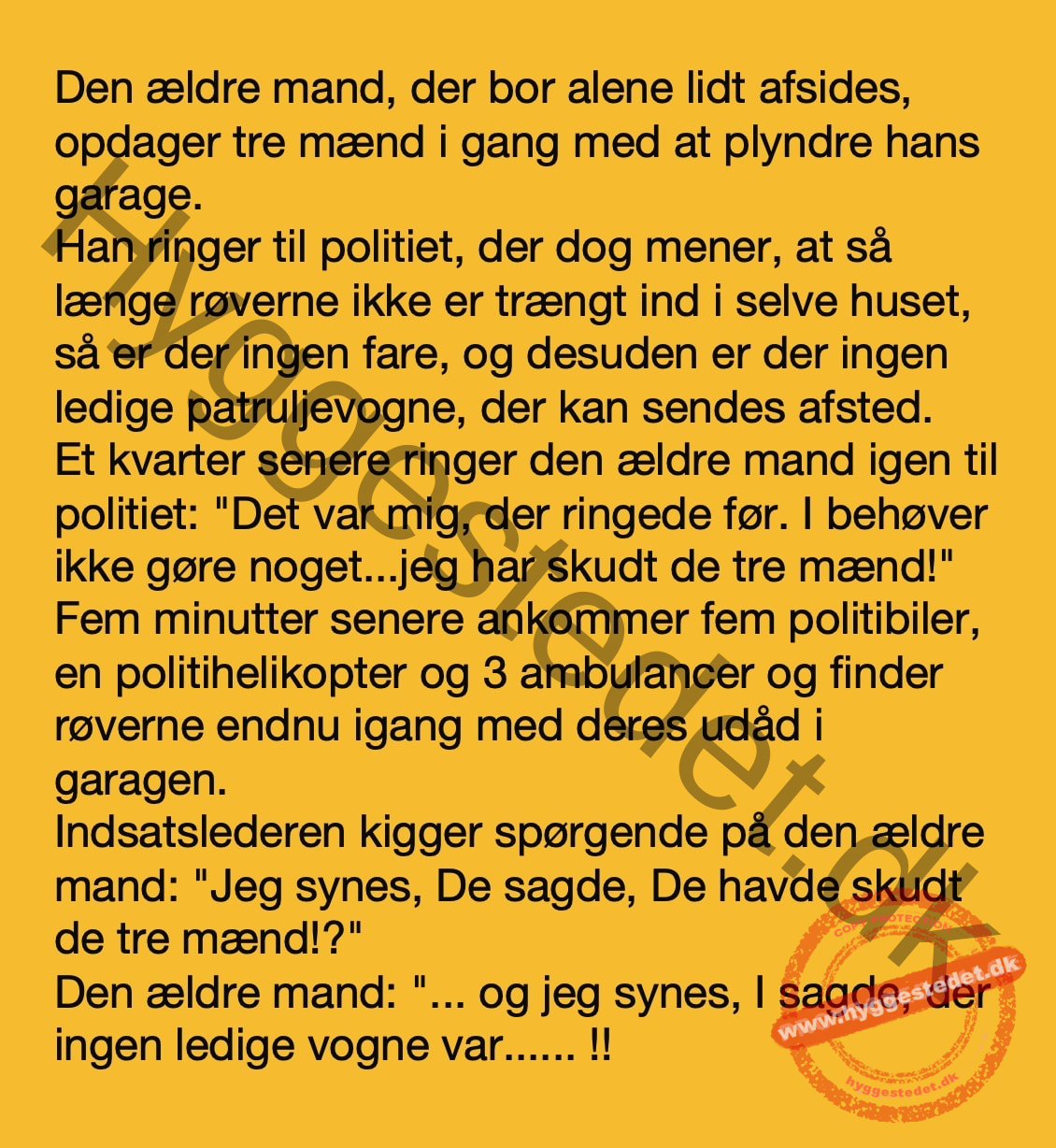 Den ældre mand, der bor alene lidt afsides, opdager tre mænd i gang med at plyndre hans garage.
Han ringer til politiet, der dog mener, at så længe røverne ikke er trængt ind i selve huset, så er der ingen fare, og desuden er der ingen ledige patruljevogne, der kan sendes afsted.
Et kvarter senere ringer den ældre mand igen til politiet: "Det var mig, der ringede før. I behøver ikke gøre noget...jeg har skudt de tre mænd!"
Fem minutter senere ankommer fem politibiler, en politihelikopter og 3 ambulancer og finder røverne endnu igang med deres udåd i garagen.
Indsatslederen kigger spørgende på den ældre mand: "Jeg synes, De sagde, De havde skudt de tre mænd!?"
Den ældre mand: "... og jeg synes, I sagde, der ingen ledige vogne var...... !!

Hyggestedet.dk

COPY PROTECTED
www.hyggestedet.dk
hyggestedet.dk